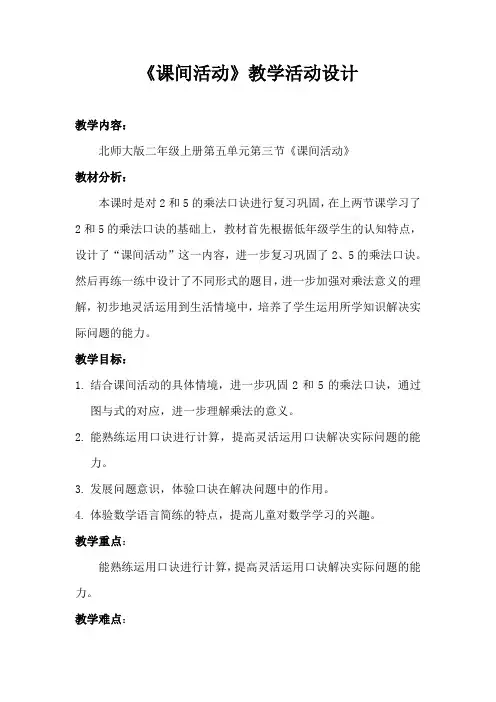 《课间活动》教学活动设计

教学内容：

北师大版二年级上册第五单元第三节《课间活动》

教材分析：

本课时是对 2 和 5 的乘法口诀进行复习巩固，在上两节课学习了 2 和 5 的乘法口诀的基础上，教材首先根据低年级学生的认知特点，设计了“课间活动”这一内容，进一步复习巩固了 2、5 的乘法口诀。然后再练一练中设计了不同形式的题目，进一步加强对乘法意义的理解，初步地灵活运用到生活情境中，培养了学生运用所学知识解决实际问题的能力。

教学目标：

1. 结合课间活动的具体情境，进一步巩固 2 和 5 的乘法口诀，通过图与式的对应，进一步理解乘法的意义。

2. 能熟练运用口诀进行计算，提高灵活运用口诀解决实际问题的能力。

3. 发展问题意识，体验口诀在解决问题中的作用。

4. 体验数学语言简练的特点，提高儿童对数学学习的兴趣。

教学重点：

能熟练运用口诀进行计算，提高灵活运用口诀解决实际问题的能力。

教学难点：